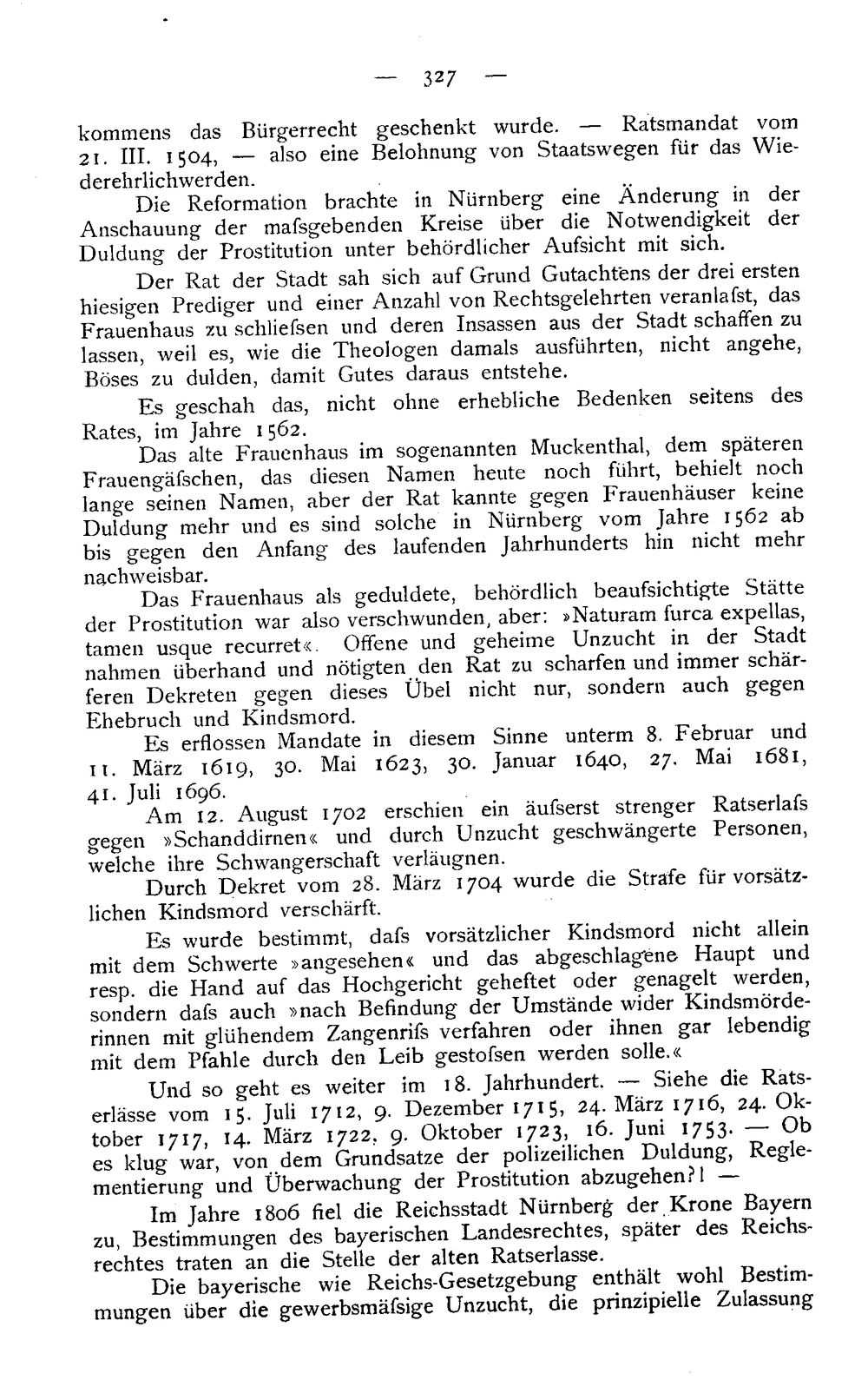 — 327 —

kommens das Bürgerrecht geschenkt wurde. — Ratsmandat vom 21. III. 1504, — also eine Belohnung von Staatswegen für das Wiederehrlichwerden.

Die Reformation brachte in Nürnberg eine Änderung in der Anschauung der mafsgebenden Kreise über die Notwendigkeit der Duldung der Prostitution unter behördlicher Aufsicht mit sich.

Der Rat der Stadt sah sich auf Grund Gutachtens der drei ersten hiesigen Prediger und einer Anzahl von Rechtsgelehrten veranlafst, das Frauenhaus zu schliefsen und deren Insassen aus der Stadt schaffen zu lassen, weil es, wie die Theologen damals ausführten, nicht angehe, Böses zu dulden, damit Gutes daraus entstehe.

Es geschah das, nicht ohne erhebliche Bedenken seitens des Rates, im Jahre 1562.

Das alte Frauenhaus im sogenannten Muckenthal, dem späteren Frauengäfschen, das diesen Namen heute noch führt, behielt noch lange seinen Namen, aber der Rat kannte gegen Frauenhäuser keine Duldung mehr und es sind solche in Nürnberg vom Jahre 1562 ab bis gegen den Anfang des laufenden Jahrhunderts hin nicht mehr nachweisbar.

Das Frauenhaus als geduldete, behördlich beaufsichtigte Stätte der Prostitution war also verschwunden, aber: »Naturam furca expellas, tamen usque recurret«. Offene und geheime Unzucht in der Stadt nahmen überhand und nötigten den Rat zu scharfen und immer schärferen Dekreten gegen dieses Übel nicht nur, sondern auch gegen Ehebruch und Kindsmord.

Es erflossen Mandate in diesem Sinne unterm 8. Februar und 11. März 1619, 30. Mai 1623, 30. Januar 1640, 27. Mai 1681, 41. Juli 1696.

Am 12. August 1702 erschien ein äufserst strenger Ratserlafs gegen »Schanddirnen« und durch Unzucht geschwängerte Personen, welche ihre Schwangerschaft verläugnen.

Durch Dekret vom 28. März 1704 wurde die Strafe für vorsätzlichen Kindsmord verschärft.

Es wurde bestimmt, dafs vorsätzlicher Kindsmord nicht allein mit dem Schwerte »angesehen« und das abgeschlagene Haupt und resp. die Hand auf das Hochgericht geheftet oder genagelt werden, sondern dafs auch »nach Befindung der Umstände wider Kindsmörderinnen mit glühendem Zangenrifs verfahren oder ihnen gar lebendig mit dem Pfahle durch den Leib gestofsen werden solle.«

Und so geht es weiter im 18. Jahrhundert. — Siehe die Ratserlässe vom 15. Juli 1712, 9. Dezember 1715, 24. März 1716, 24. Oktober 1717, 14. März 1722, 9. Oktober 1723, 16. Juni 1753. — Ob es klug war, von dem Grundsatze der polizeilichen Duldung, Reglementierung und Überwachung der Prostitution abzugehen?! —

Im Jahre 1806 fiel die Reichsstadt Nürnberg der Krone Bayern zu, Bestimmungen des bayerischen Landesrechtes, später des Reichsrechtes traten an die Stelle der alten Ratserlasse.

Die bayerische wie Reichs-Gesetzgebung enthält wohl Bestimmungen über die gewerbsmäfsige Unzucht, die prinzipielle Zulassung